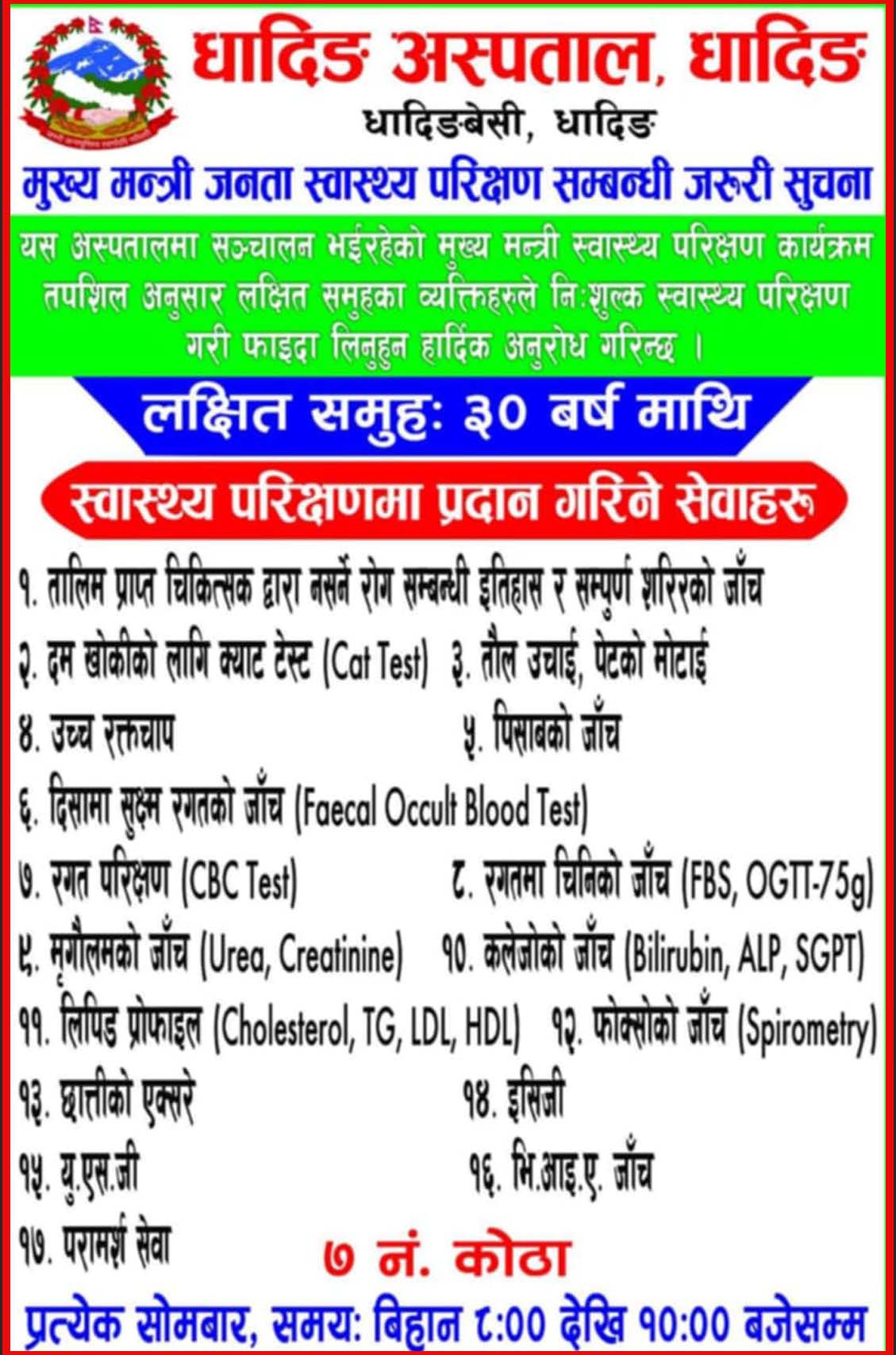 धादिङ अस्पताल, धादिङ
धादिङबेसी, धादिङ
मुख्य मन्त्री जनता स्वास्थ्य परिक्षण सम्बन्धी जरुरी सुचना

यस अस्पतालमा सञ्चालन भईरहेको मुख्य मन्त्री स्वास्थ्य परिक्षण कार्यक्रम तपशिल अनुसार लक्षित समुहका व्यक्तिहरुले नि:शुल्क स्वास्थ्य परिक्षण गरी फाइदा लिनुहुन हार्दिक अनुरोध गरिन्छ ।

लक्षित समुह: ३० बर्ष माथि

स्वास्थ्य परिक्षणमा प्रदान गरिने सेवाहरु

१. तालिम प्राप्त चिकित्सक द्वारा नसर्ने रोग सम्बन्धी इतिहास र सम्पुर्ण शरिरको जाँच
२. दम खोकीको लागि क्याट टेस्ट (Cat Test) ३. तौल उचाई, पेटको मोटाई
४. उच्च रक्तचाप ५. पिसाबको जाँच
६. दिसामा सुक्ष्म रगतको जाँच (Faecal Occult Blood Test)
७. रगत परिक्षण (CBC Test) ८. रगतमा चिनिको जाँच (FBS, OGTT-75g)
९. मृगौलमको जाँच (Urea, Creatinine) १०. कलेजोको जाँच (Bilirubin, ALP, SGPT)
११. लिपिड प्रोफाइल (Cholesterol, TG, LDL, HDL) १२. फोक्सोको जाँच (Spirometry)
१३. छात्तीको एक्सरे १४. इसिजी
१५. यु.एस.जी १६. भि.आइ.ए. जाँच
१७. परामर्श सेवा

७ नं. कोठा

प्रत्येक सोमबार, समय: बिहान ८:०० देखि १०:०० बजेसम्म